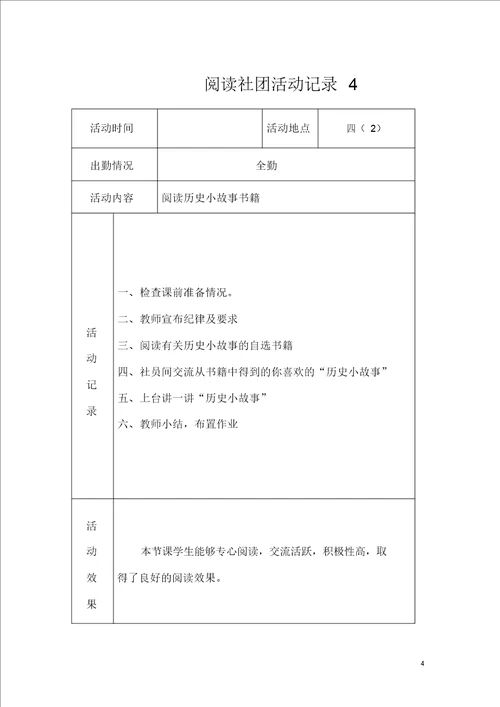 阅读社团活动记录 4

| 活动时间 |  | 活动地点 | 四（2） |
|---|---|---|---|
| 出勤情况 | 全勤 | | |
| 活动内容 | 阅读历史小故事书籍 | | |
| 活动记录 | 一、检查课前准备情况。<br>二、教师宣布纪律及要求<br>三、阅读有关历史小故事的自选书籍<br>四、社员间交流从书籍中得到的你喜欢的“历史小故事”<br>五、上台讲一讲“历史小故事”<br>六、教师小结，布置作业 | | |
| 活动效果 | 本节课学生能够专心阅读，交流活跃，积极性高，取得了良好的阅读效果。 | | |

4